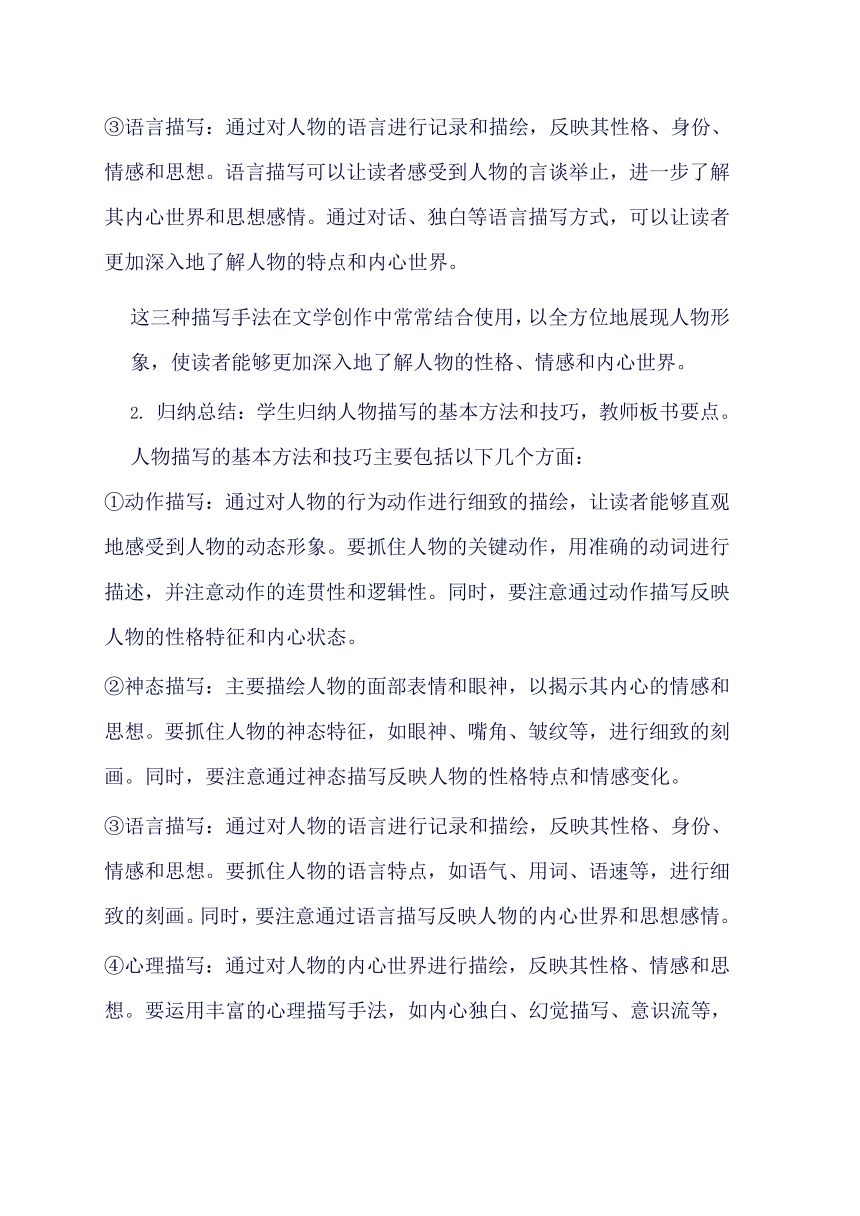 ③语言描写：通过对人物的语言进行记录和描绘，反映其性格、身份、情感和思想。语言描写可以让读者感受到人物的言谈举止，进一步了解其内心世界和思想感情。通过对话、独白等语言描写方式，可以让读者更加深入地了解人物的特点和内心世界。

这三种描写手法在文学创作中常常结合使用，以全方位地展现人物形象，使读者能够更加深入地了解人物的性格、情感和内心世界。

2. 归纳总结：学生归纳人物描写的基本方法和技巧，教师板书要点。

人物描写的基本方法和技巧主要包括以下几个方面：

①动作描写：通过对人物的行为动作进行细致的描绘，让读者能够直观地感受到人物的动态形象。要抓住人物的关键动作，用准确的动词进行描述，并注意动作的连贯性和逻辑性。同时，要注意通过动作描写反映人物的性格特征和内心状态。

②神态描写：主要描绘人物的面部表情和眼神，以揭示其内心的情感和思想。要抓住人物的神态特征，如眼神、嘴角、皱纹等，进行细致的刻画。同时，要注意通过神态描写反映人物的性格特点和情感变化。

③语言描写：通过对人物的语言进行记录和描绘，反映其性格、身份、情感和思想。要抓住人物的语言特点，如语气、用词、语速等，进行细致的刻画。同时，要注意通过语言描写反映人物的内心世界和思想感情。

④心理描写：通过对人物的内心世界进行描绘，反映其性格、情感和思想。要运用丰富的心理描写手法，如内心独白、幻觉描写、意识流等，